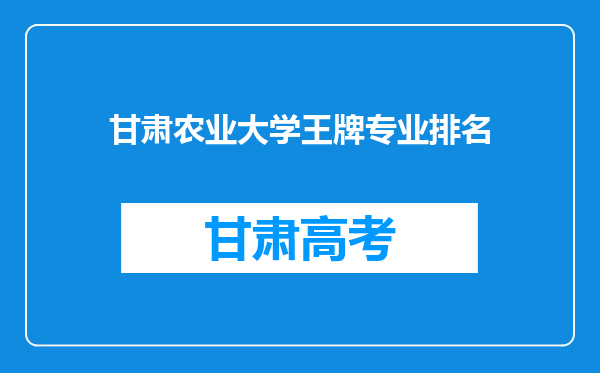 甘肃农业大学王牌专业排名

甘肃高考